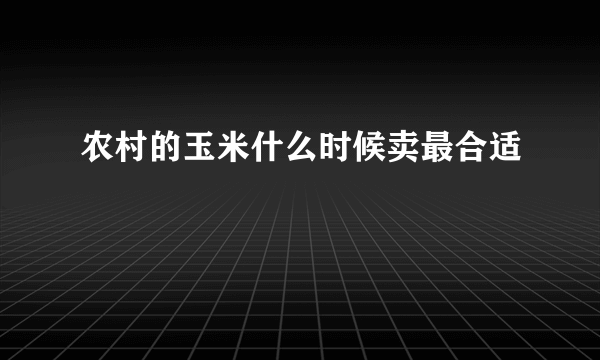 农村的玉米什么时候卖最合适